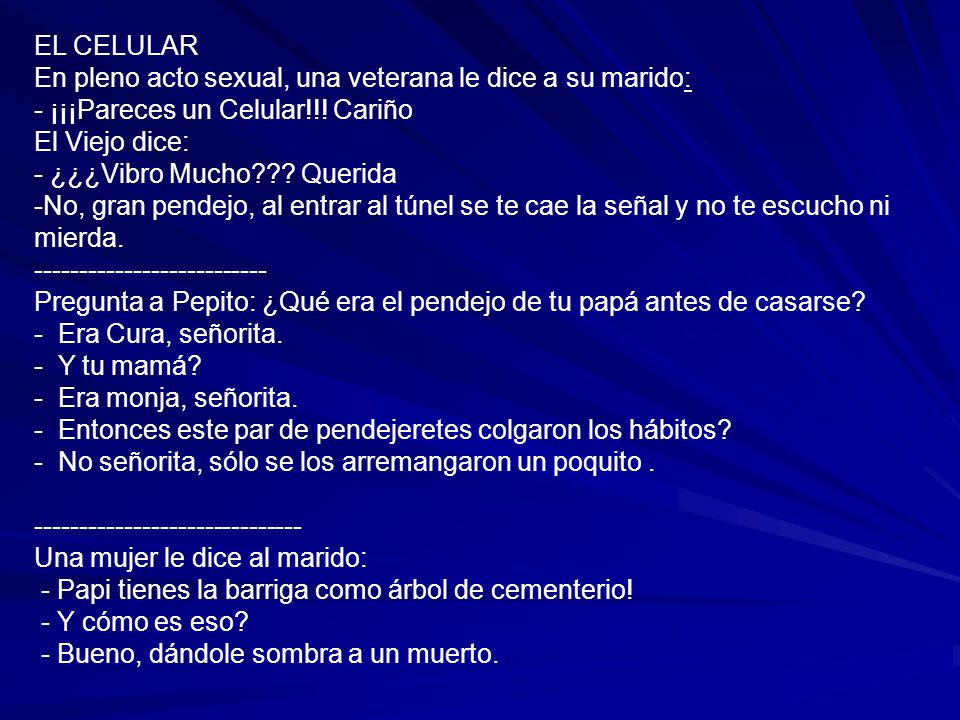 EL CELULAR
En pleno acto sexual, una veterana le dice a su marido:
- ¡¡¡Pareces un Celular!!! Cariño
El Viejo dice:
- ¿¿¿Vibro Mucho??? Querida
-No, gran pendejo, al entrar al túnel se te cae la señal y no te escucho ni mierda.
--------------------------
Pregunta a Pepito: ¿Qué era el pendejo de tu papá antes de casarse?
- Era Cura, señorita.
- Y tu mamá?
- Era monja, señorita.
- Entonces este par de pendejeretes colgaron los hábitos?
- No señorita, sólo se los arremangaron un poquito .

------------------------------
Una mujer le dice al marido:
- Papi tienes la barriga como árbol de cementerio!
- Y cómo es eso?
- Bueno, dándole sombra a un muerto.